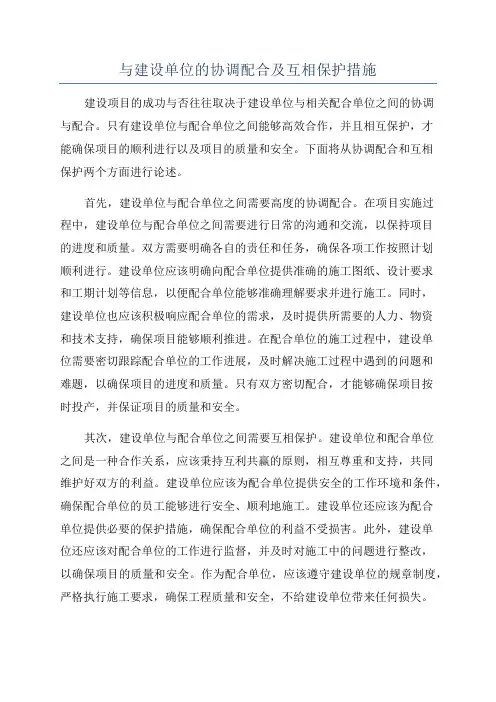 与建设单位的协调配合及互相保护措施

建设项目的成功与否往往取决于建设单位与相关配合单位之间的协调与配合。只有建设单位与配合单位之间能够高效合作，并且相互保护，才能确保项目的顺利进行以及项目的质量和安全。下面将从协调配合和互相保护两个方面进行论述。

首先，建设单位与配合单位之间需要高度的协调配合。在项目实施过程中，建设单位与配合单位之间需要进行日常的沟通和交流，以保持项目的进度和质量。双方需要明确各自的责任和任务，确保各项工作按照计划顺利进行。建设单位应该明确向配合单位提供准确的施工图纸、设计要求和工期计划等信息，以便配合单位能够准确理解要求并进行施工。同时，建设单位也应该积极响应配合单位的需求，及时提供所需要的人力、物资和技术支持，确保项目能够顺利推进。在配合单位的施工过程中，建设单位需要密切跟踪配合单位的工作进展，及时解决施工过程中遇到的问题和难题，以确保项目的进度和质量。只有双方密切配合，才能够确保项目按时投产，并保证项目的质量和安全。

其次，建设单位与配合单位之间需要互相保护。建设单位和配合单位之间是一种合作关系，应该秉持互利共赢的原则，相互尊重和支持，共同维护好双方的利益。建设单位应该为配合单位提供安全的工作环境和条件，确保配合单位的员工能够进行安全、顺利地施工。建设单位还应该为配合单位提供必要的保护措施，确保配合单位的利益不受损害。此外，建设单位还应该对配合单位的工作进行监督，并及时对施工中的问题进行整改，以确保项目的质量和安全。作为配合单位，应该遵守建设单位的规章制度，严格执行施工要求，确保工程质量和安全，不给建设单位带来任何损失。